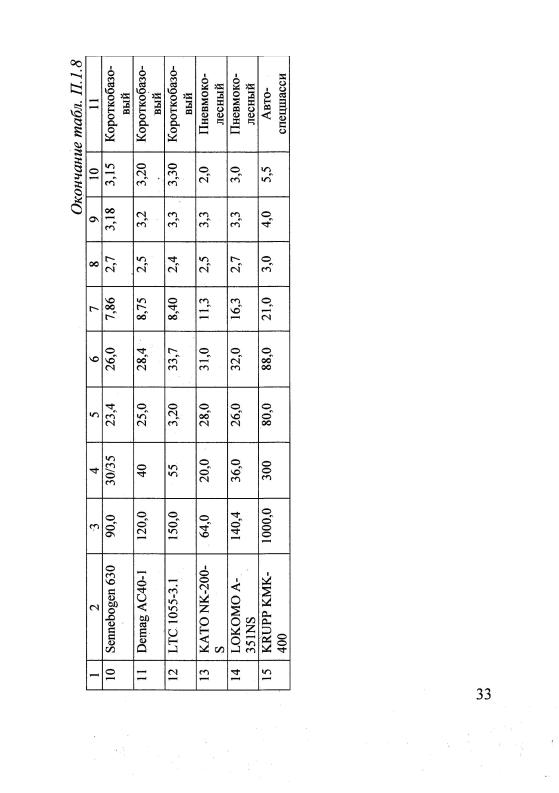 Окончание табл. П.1.8

| 1 | 2 | 3 | 4 | 5 | 6 | 7 | 8 | 9 | 10 | 11 |
|---|---|---|---|---|---|---|---|---|---|---|
| 10 | Sennebogen 630 | 90,0 | 30/35 | 23,4 | 26,0 | 7,86 | 2,7 | 3,18 | 3,15 | Короткобазовый |
| 11 | Demag AC40-1 | 120,0 | 40 | 25,0 | 28,4 | 8,75 | 2,5 | 3,2 | 3,20 | Короткобазовый |
| 12 | LTC 1055-3.1 | 150,0 | 55 | 3,20 | 33,7 | 8,40 | 2,4 | 3,3 | 3,30 | Короткобазовый |
| 13 | KATO NK-200-S | 64,0 | 20,0 | 28,0 | 31,0 | 11,3 | 2,5 | 3,3 | 2,0 | Пневмоколесный |
| 14 | LOKOMO A-351NS | 140,4 | 36,0 | 26,0 | 32,0 | 16,3 | 2,7 | 3,3 | 3,0 | Пневмоколесный |
| 15 | KRUPP KMK-400 | 1000,0 | 300 | 80,0 | 88,0 | 21,0 | 3,0 | 4,0 | 5,5 | Автоспецшасси |

33